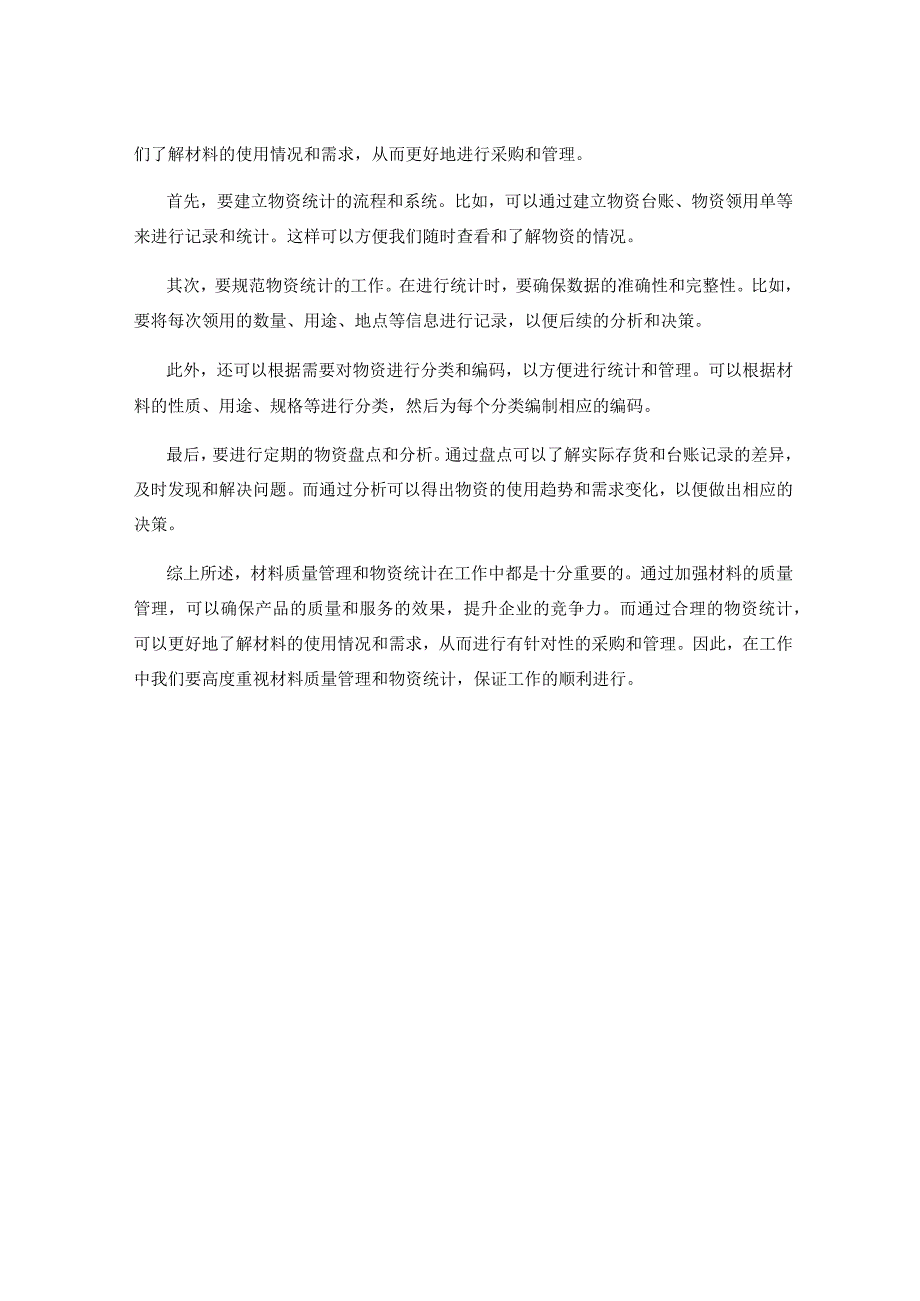 们了解材料的使用情况和需求，从而更好地进行采购和管理。

首先，要建立物资统计的流程和系统。比如，可以通过建立物资台账、物资领用单等来进行记录和统计。这样可以方便我们随时查看和了解物资的情况。

其次，要规范物资统计的工作。在进行统计时，要确保数据的准确性和完整性。比如，要将每次领用的数量、用途、地点等信息进行记录，以便后续的分析和决策。

此外，还可以根据需要对物资进行分类和编码，以方便进行统计和管理。可以根据材料的性质、用途、规格等进行分类，然后为每个分类编制相应的编码。

最后，要进行定期的物资盘点和分析。通过盘点可以了解实际存货和台账记录的差异，及时发现和解决问题。而通过分析可以得出物资的使用趋势和需求变化，以便做出相应的决策。

综上所述，材料质量管理和物资统计在工作中都是十分重要的。通过加强材料的质量管理，可以确保产品的质量和服务的效果，提升企业的竞争力。而通过合理的物资统计，可以更好地了解材料的使用情况和需求，从而进行有针对性的采购和管理。因此，在工作中我们要高度重视材料质量管理和物资统计，保证工作的顺利进行。